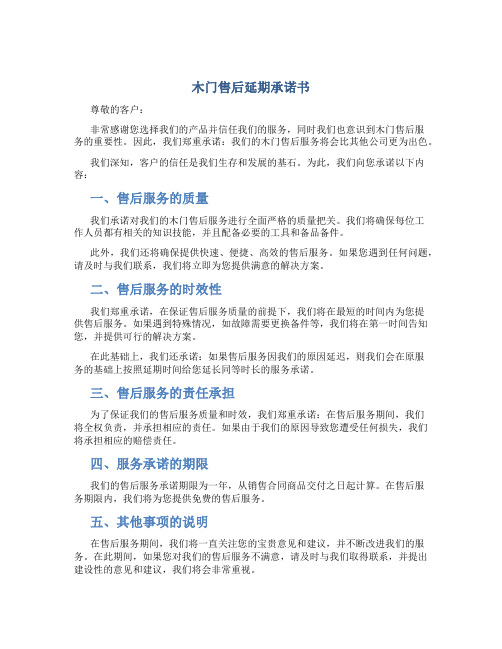 木门售后延期承诺书

尊敬的客户：

非常感谢您选择我们的产品并信任我们的服务，同时我们也意识到木门售后服务的重要性。因此，我们郑重承诺：我们的木门售后服务将会比其他公司更为出色。

我们深知，客户的信任是我们生存和发展的基石。为此，我们向您承诺以下内容：

一、售后服务的质量

我们承诺对我们的木门售后服务进行全面严格的质量把关。我们将确保每位工作人员都有相关的知识技能，并且配备必要的工具和备品备件。

此外，我们还将确保提供快速、便捷、高效的售后服务。如果您遇到任何问题，请及时与我们联系，我们将立即为您提供满意的解决方案。

二、售后服务的时效性

我们郑重承诺，在保证售后服务质量的前提下，我们将在最短的时间内为您提供售后服务。如果遇到特殊情况，如故障需要更换备件等，我们将在第一时间告知您，并提供可行的解决方案。

在此基础上，我们还承诺：如果售后服务因我们的原因延迟，则我们会在原服务的基础上按照延期时间给您延长同等时长的服务承诺。

三、售后服务的责任承担

为了保证我们的售后服务质量和时效，我们郑重承诺：在售后服务期间，我们将全权负责，并承担相应的责任。如果由于我们的原因导致您遭受任何损失，我们将承担相应的赔偿责任。

四、服务承诺的期限

我们的售后服务承诺期限为一年，从销售合同商品交付之日起计算。在售后服务期限内，我们将为您提供免费的售后服务。

五、其他事项的说明

在售后服务期间，我们将一直关注您的宝贵意见和建议，并不断改进我们的服务。在此期间，如果您对我们的售后服务不满意，请及时与我们取得联系，并提出建设性的意见和建议，我们将会非常重视。